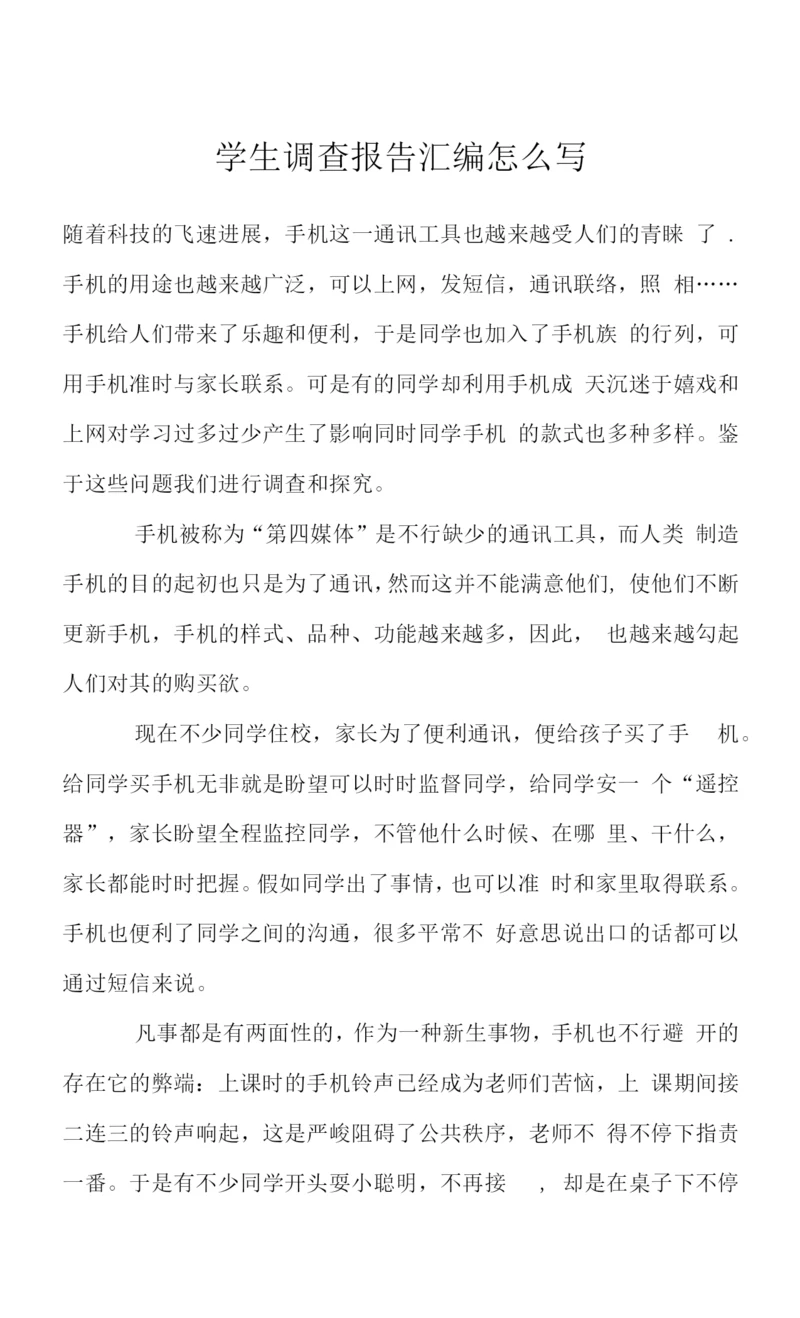 学生调查报告汇编怎么写

随着科技的飞速进展，手机这一通讯工具也越来越受人们的青睐 了．手机的用途也越来越广泛，可以上网，发短信，通讯联络，照 相……手机给人们带来了乐趣和便利，于是同学也加入了手机族 的行列，可用手机准时与家长联系。可是有的同学却利用手机成 天沉迷于嬉戏和上网对学习过多过少产生了影响同时同学手机 的款式也多种多样。鉴于这些问题我们进行调查和探究。

手机被称为“第四媒体”是不行缺少的通讯工具，而人类 制造手机的目的起初也只是为了通讯，然而这并不能满意他们，使他们不断更新手机，手机的样式、品种、功能越来越多，因此， 也越来越勾起人们对其的购买欲。

现在不少同学住校，家长为了便利通讯，便给孩子买了手 机。给同学买手机无非就是盼望可以时时监督同学，给同学安一 个“遥控器”，家长盼望全程监控同学，不管他什么时候、在哪 里、干什么，家长都能时时把握。假如同学出了事情，也可以准 时和家里取得联系。手机也便利了同学之间的沟通，很多平常不 好意思说出口的话都可以通过短信来说。

凡事都是有两面性的，作为一种新生事物，手机也不行避 开的存在它的弊端：上课时的手机铃声已经成为老师们苦恼，上 课期间接二连三的铃声响起，这是严峻阻碍了公共秩序，老师不 得不停下指责一番。于是有不少同学开头耍小聪明，不再接 ，却是在桌子下不停